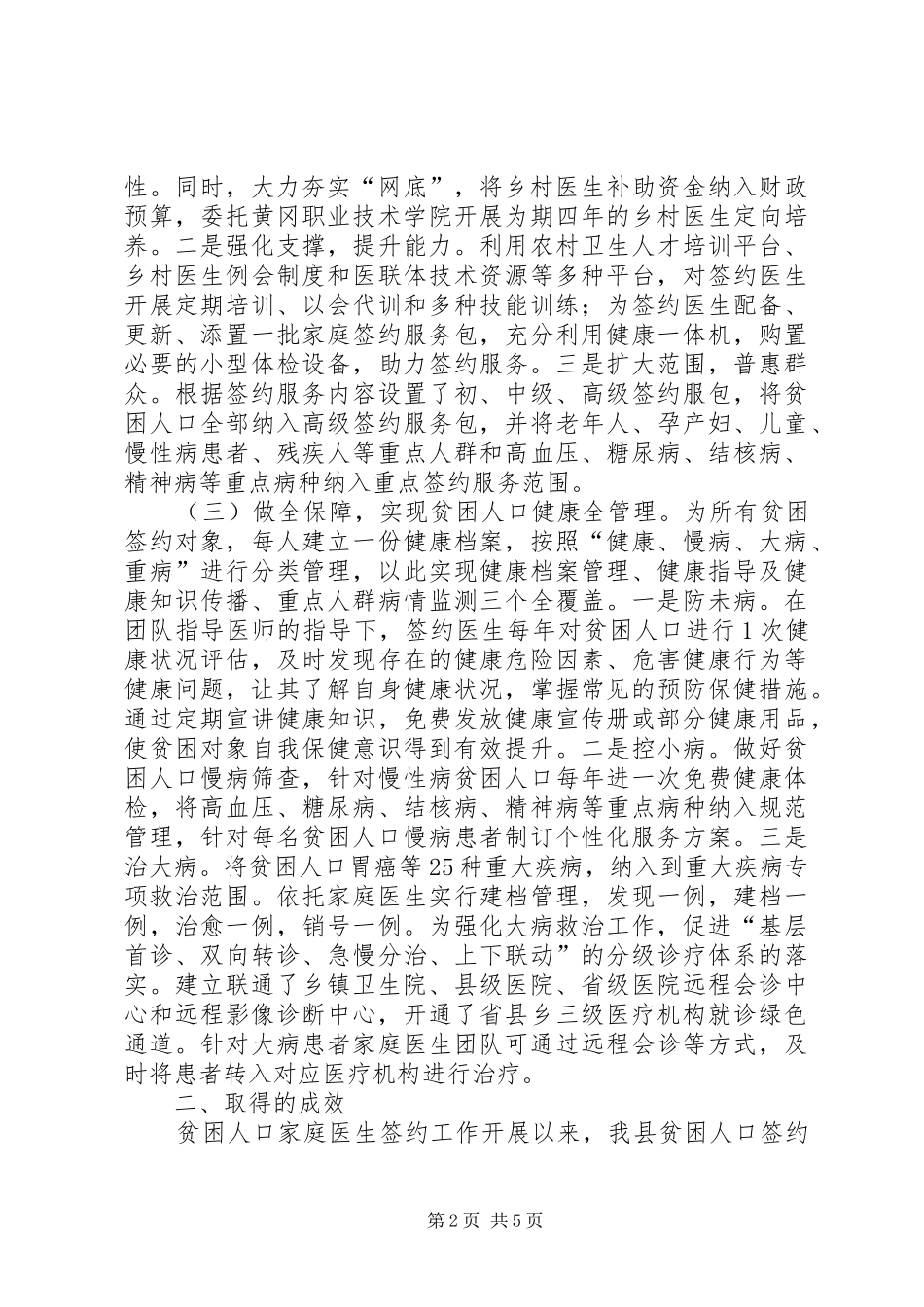 性。同时，大力夯实“网底”，将乡村医生补助资金纳入财政预算，委托黄冈职业技术学院开展为期四年的乡村医生定向培养。二是强化支撑，提升能力。利用农村卫生人才培训平台、乡村医生例会制度和医联体技术资源等多种平台，对签约医生开展定期培训、以会代训和多种技能训练；为签约医生配备、更新、添置一批家庭签约服务包，充分利用健康一体机，购置必要的小型体检设备，助力签约服务。三是扩大范围，普惠群众。根据签约服务内容设置了初、中级、高级签约服包，将贫困人口全部纳入高级签约服务包，并将老年人、孕产妇、儿童、慢性病患者、残疾人等重点人群和高血压、糖尿病、结核病、精神病等重点病种纳入重点签约服务范围。

（三）做全保障，实现贫困人口健康全管理。为所有贫困签约对象，每人建立一份健康档案，按照“健康、慢病、大病、重病”进行分类管理，以此实现健康档案管理、健康指导及健康知识传播、重点人群病情监测三个全覆盖。一是防未病。在团队指导医师的指导下，签约医生每年对贫困人口进行1次健康状况评估，及时发现存在的健康危险因素、危害健康行为等健康问题，让其了解自身健康状况，掌握常见的预防保健措施。通过定期宣讲健康知识，免费发放健康宣传册或部分健康用品，使贫困对象自我保健意识得到有效提升。二是控小病。做好贫困人口慢病筛查，针对慢性病贫困人口每年进一次免费健康体检，将高血压、糖尿病、结核病、精神病等重点病种纳入规范管理，针对每名贫困人口慢病患者制订个性化服务方案。三是治大病。将贫困人口胃癌等25种重大疾病，纳入到重大疾病专项救治范围。依托家庭医生实行建档管理，发现一例，建档一例，治愈一例，销号一例。为强化大病救治工作，促进“基层首诊、双向转诊、急慢分治、上下联动”的分级诊疗体系的落实。建立联通了乡镇卫生院、县级医院、省级医院远程会诊中心和远程影像诊断中心，开通了省县乡三级医疗机构就诊绿色通道。针对大病患者家庭医生团队可通过远程会诊等方式，及时将患者转入对应医疗机构进行治疗。

二、取得的成效

贫困人口家庭医生签约工作开展以来，我县贫困人口签约

第2页 共5页